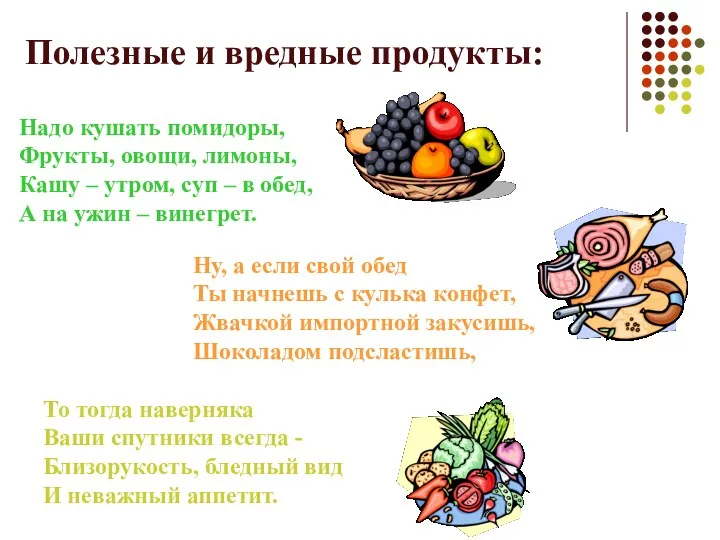 Полезные и вредные продукты:

Надо кушать помидоры,
Фрукты, овощи, лимоны,
Кашу – утром, суп – в обед,
А на ужин – винегрет.

Ну, а если свой обед
Ты начнешь с кулька конфет,
Жвачкой импортной закусишь,
Шоколадом подсластишь,

То тогда наверняка
Ваши спутники всегда -
Близорукость, бледный вид
И неважный аппетит.